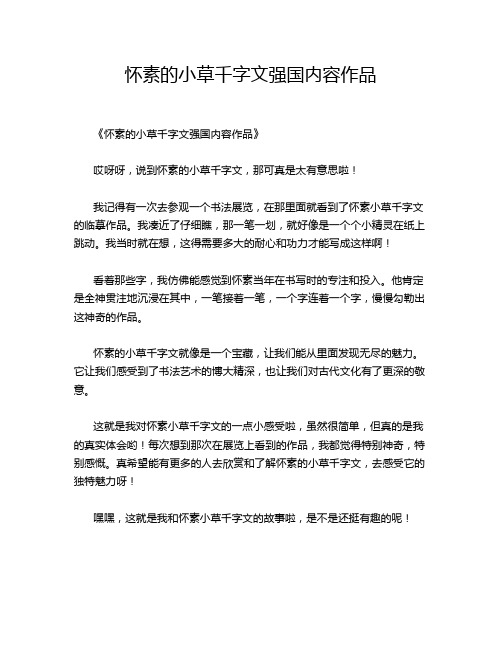 怀素的小草千字文强国内容作品

《怀素的小草千字文强国内容作品》

哎呀呀，说到怀素的小草千字文，那可真是太有意思啦！

我记得有一次去参观一个书法展览，在那里面就看到了怀素小草千字文的临摹作品。我凑近了仔细瞧，那一笔一划，就好像是一个个小精灵在纸上跳动。我当时就在想，这得需要多大的耐心和功力才能写成这样啊！

看着那些字，我仿佛能感觉到怀素当年在书写时的专注和投入。他肯定是全神贯注地沉浸在其中，一笔接着一笔，一个字连着一个字，慢慢勾勒出这神奇的作品。

怀素的小草千字文就像是一个宝藏，让我们能从里面发现无尽的魅力。它让我们感受到了书法艺术的博大精深，也让我们对古代文化有了更深的敬意。

这就是我对怀素小草千字文的一点小感受啦，虽然很简单，但真的是我的真实体会哟！每次想到那次在展览上看到的作品，我都觉得特别神奇，特别感慨。真希望能有更多的人去欣赏和了解怀素的小草千字文，去感受它的独特魅力呀！

嘿嘿，这就是我和怀素小草千字文的故事啦，是不是还挺有趣的呢！